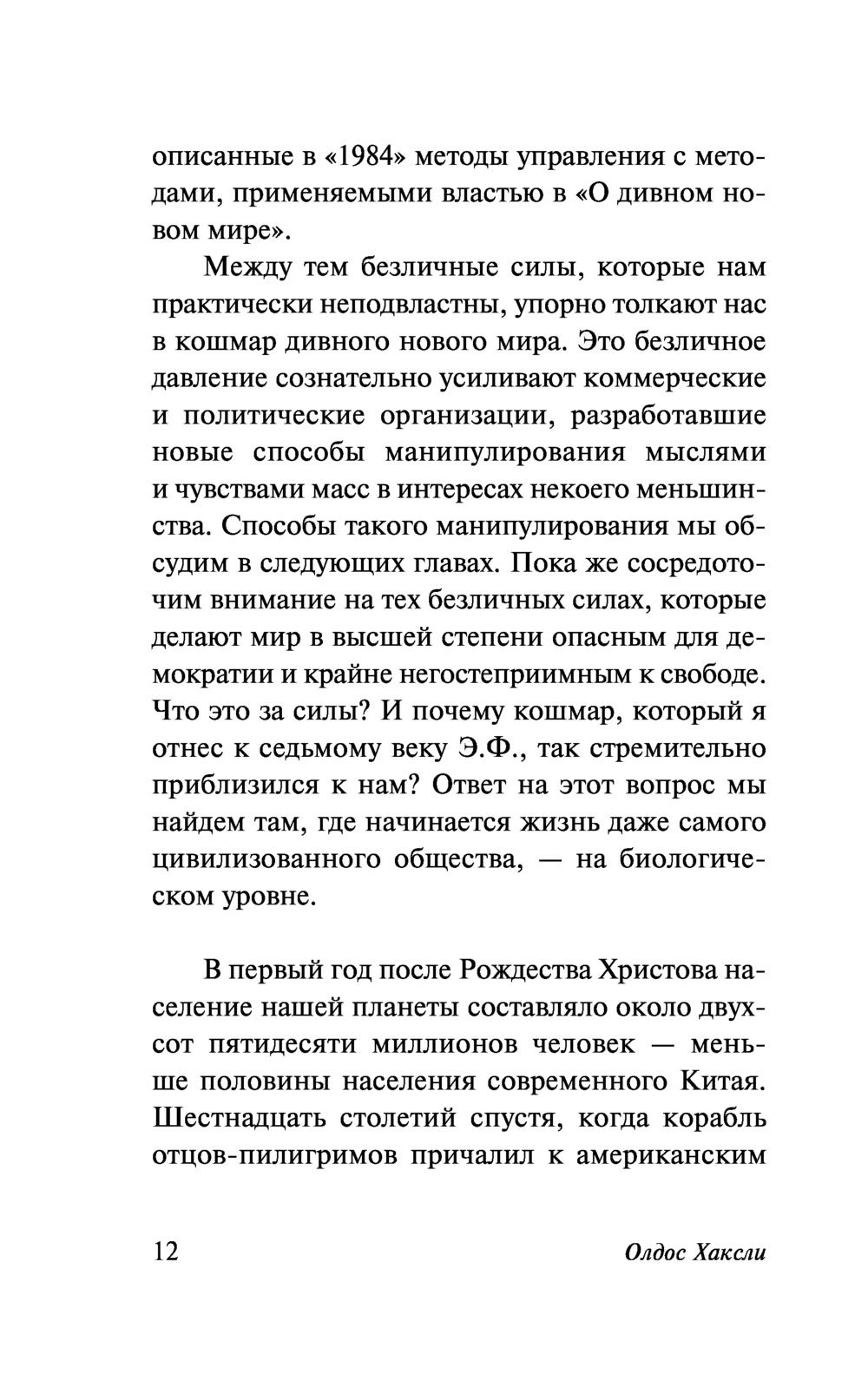 описанные в «1984» методы управления с методами, применяемыми властью в «О дивном новом мире».

Между тем безличные силы, которые нам практически неподвластны, упорно толкают нас в кошмар дивного нового мира. Это безличное давление сознательно усиливают коммерческие и политические организации, разработавшие новые способы манипулирования мыслями и чувствами масс в интересах некоего меньшинства. Способы такого манипулирования мы обсудим в следующих главах. Пока же сосредоточим внимание на тех безличных силах, которые делают мир в высшей степени опасным для демократии и крайне негостеприимным к свободе. Что это за силы? И почему кошмар, который я отнес к седьмому веку Э.Ф., так стремительно приблизился к нам? Ответ на этот вопрос мы найдем там, где начинается жизнь даже самого цивилизованного общества, — на биологическом уровне.

В первый год после Рождества Христова население нашей планеты составляло около двухсот пятидесяти миллионов человек — меньше половины населения современного Китая. Шестнадцать столетий спустя, когда корабль отцов-пилигримов причалил к американским

12 Олдос Хаксли